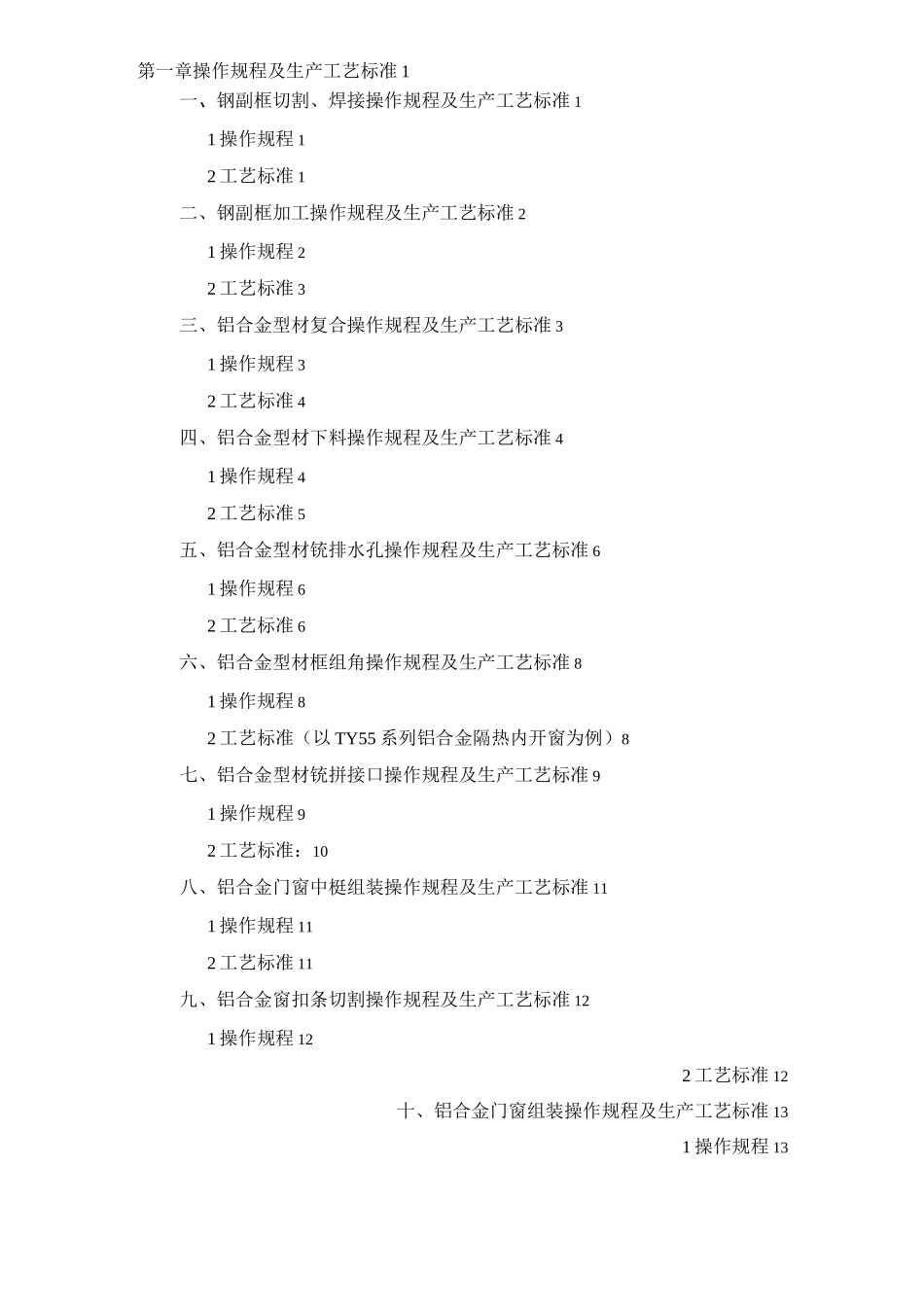 第一章操作规程及生产工艺标准 1

一、钢副框切割、焊接操作规程及生产工艺标准 1

1 操作规程 1

2 工艺标准 1

二、钢副框加工操作规程及生产工艺标准 2

1 操作规程 2

2 工艺标准 3

三、铝合金型材复合操作规程及生产工艺标准 3

1 操作规程 3

2 工艺标准 4

四、铝合金型材下料操作规程及生产工艺标准 4

1 操作规程 4

2 工艺标准 5

五、铝合金型材铣排水孔操作规程及生产工艺标准 6

1 操作规程 6

2 工艺标准 6

六、铝合金型材框组角操作规程及生产工艺标准 8

1 操作规程 8

2 工艺标准（以 TY55 系列铝合金隔热内开窗为例）8

七、铝合金型材铣拼接口操作规程及生产工艺标准 9

1 操作规程 9

2 工艺标准：10

八、铝合金门窗中梃组装操作规程及生产工艺标准 11

1 操作规程 11

2 工艺标准 11

九、铝合金窗扣条切割操作规程及生产工艺标准 12

1 操作规程 12

2 工艺标准 12

十、铝合金门窗组装操作规程及生产工艺标准 13

1 操作规程 13